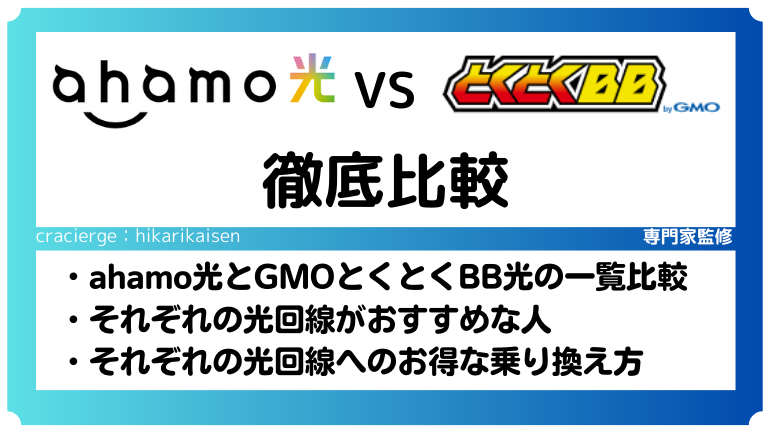 ahamo光 VS とくとくBB by GMO

徹底比較

cracierge：hikarikaisen

専門家監修

・ahamo光とGMOとくとくBB光の一覧比較
・それぞれの光回線がおすすめな人
・それぞれの光回線へのお得な乗り換え方